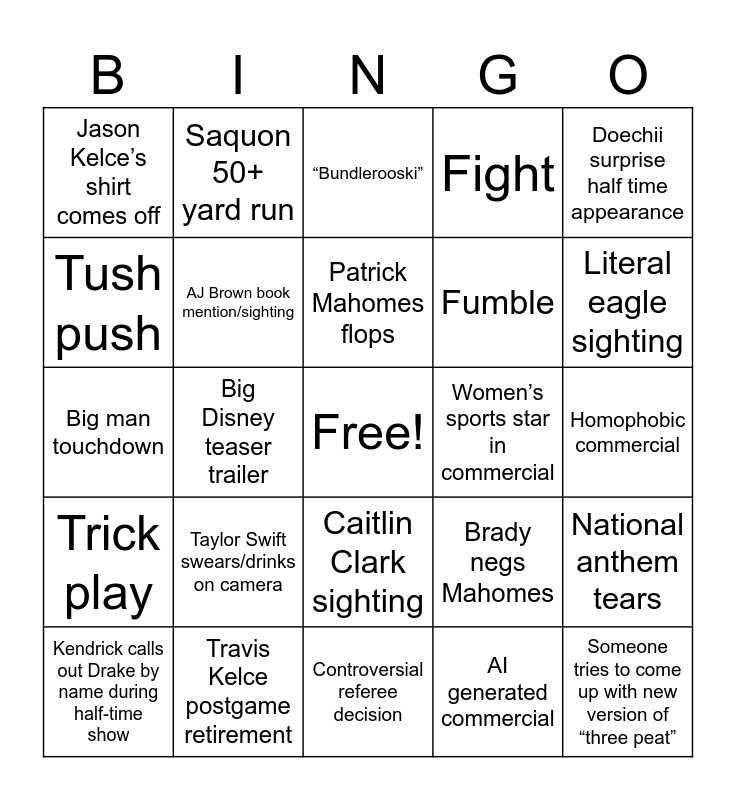 | B | I | N | G | O |
|---|---|---|---|---|
| Jason Kelce's shirt comes off | Saquon 50+ yard run | "Bundlerooski" | Fight | Doechii surprise half time appearance |
| Tush push | AJ Brown book mention/sighting | Patrick Mahomes flops | Fumble | Literal eagle sighting |
| Big man touchdown | Big Disney teaser trailer | Free! | Women's sports star in commercial | Homophobic commercial |
| Trick play | Taylor Swift swears/drinks on camera | Caitlin Clark sighting | Brady negs Mahomes | National anthem tears |
| Kendrick calls out Drake by name during half-time show | Travis Kelce postgame retirement | Controversial referee decision | AI generated commercial | Someone tries to come up with new version of "three peat" |